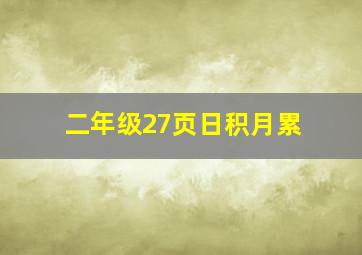 二年级27页日积月累